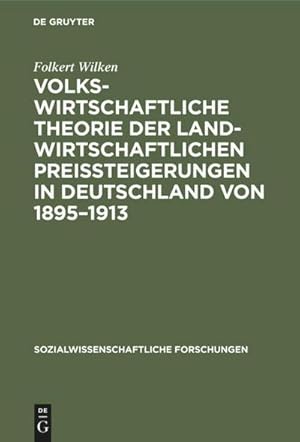 DE GRUYTER

Folkert Wilken

VOLKSWIRTSCHAFTLICHE THEORIE DER LANDWIRTSCHAFTLICHEN PREISSTEIGERUNGEN IN DEUTSCHLAND VON 1895–1913

SOZIALWISSENSCHAFTLICHE FORSCHUNGEN

DE G